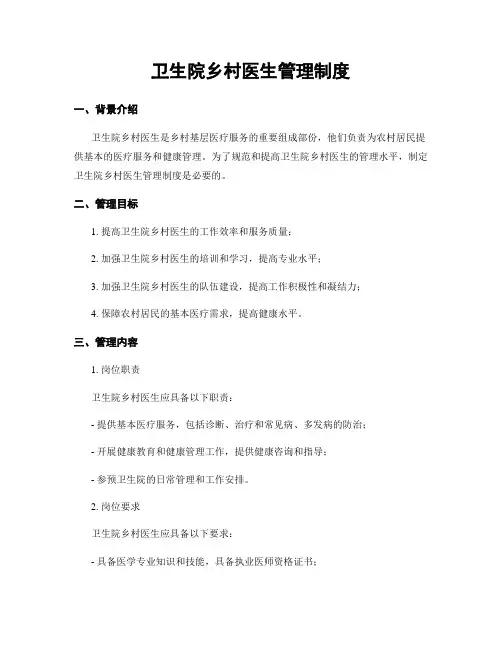 卫生院乡村医生管理制度

一、背景介绍

卫生院乡村医生是乡村基层医疗服务的重要组成部份，他们负责为农村居民提供基本的医疗服务和健康管理。为了规范和提高卫生院乡村医生的管理水平，制定卫生院乡村医生管理制度是必要的。

二、管理目标

1. 提高卫生院乡村医生的工作效率和服务质量；

2. 加强卫生院乡村医生的培训和学习，提高专业水平；

3. 加强卫生院乡村医生的队伍建设，提高工作积极性和凝结力；

4. 保障农村居民的基本医疗需求，提高健康水平。

三、管理内容

1. 岗位职责

卫生院乡村医生应具备以下职责：

- 提供基本医疗服务，包括诊断、治疗和常见病、多发病的防治；

- 开展健康教育和健康管理工作，提供健康咨询和指导；

- 参预卫生院的日常管理和工作安排。

2. 岗位要求

卫生院乡村医生应具备以下要求：

- 具备医学专业知识和技能，具备执业医师资格证书；